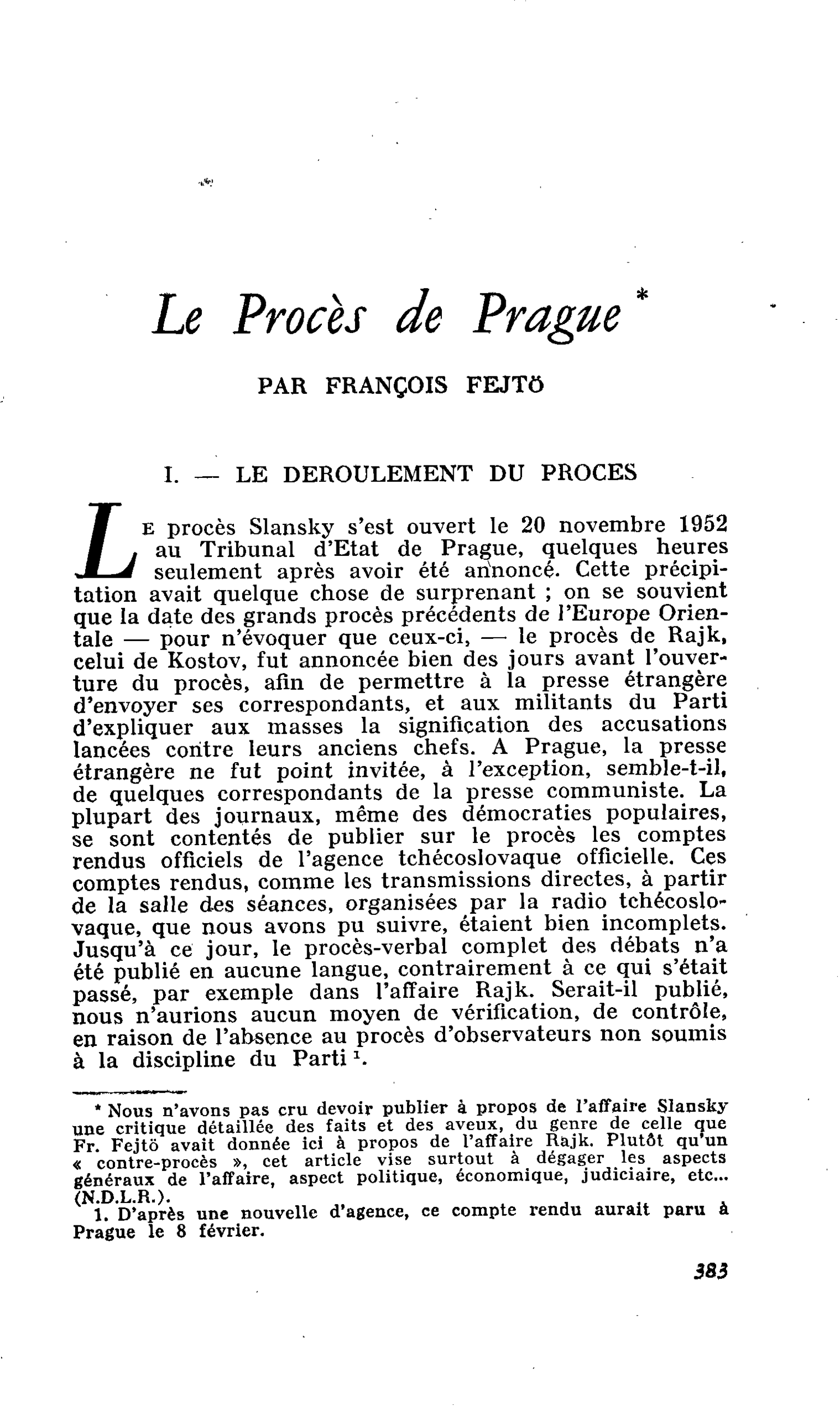 Le Procès de Prague *

PAR FRANÇOIS FEJTÖ

I. — LE DEROULEMENT DU PROCES

LE procès Slansky s'est ouvert le 20 novembre 1952 au Tribunal d'Etat de Prague, quelques heures seulement après avoir été annoncé. Cette précipitation avait quelque chose de surprenant ; on se souvient que la date des grands procès précédents de l'Europe Orientale — pour n'évoquer que ceux-ci, — le procès de Rajk, celui de Kostov, fut annoncée bien des jours avant l'ouverture du procès, afin de permettre à la presse étrangère d'envoyer ses correspondants, et aux militants du Parti d'expliquer aux masses la signification des accusations lancées contre leurs anciens chefs. A Prague, la presse étrangère ne fut point invitée, à l'exception, semble-t-il, de quelques correspondants de la presse communiste. La plupart des journaux, même des démocraties populaires, se sont contentés de publier sur le procès les comptes rendus officiels de l'agence tchécoslovaque officielle. Ces comptes rendus, comme les transmissions directes, à partir de la salle des séances, organisées par la radio tchécoslovaque, que nous avons pu suivre, étaient bien incomplets. Jusqu'à ce jour, le procès-verbal complet des débats n'a été publié en aucune langue, contrairement à ce qui s'était passé, par exemple dans l'affaire Rajk. Serait-il publié, nous n'aurions aucun moyen de vérification, de contrôle, en raison de l'absence au procès d'observateurs non soumis à la discipline du Parti $^{1}$.

* Nous n'avons pas cru devoir publier à propos de l'affaire Slansky une critique détaillée des faits et des aveux, du genre de celle que Fr. Fejtö avait donnée ici à propos de l'affaire Rajk. Plutôt qu'un « contre-procès », cet article vise surtout à dégager les aspects généraux de l'affaire, aspect politique, économique, judiciaire, etc... (N.D.L.R.).

1. D'après une nouvelle d'agence, ce compte rendu aurait paru à Prague le 8 février.

383